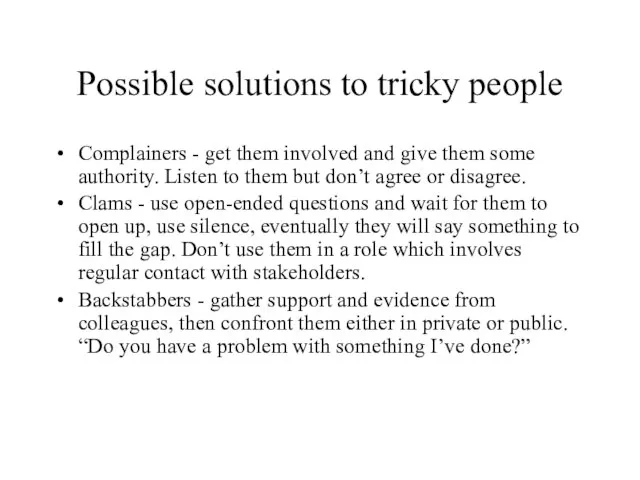 Possible solutions to tricky people

• Complainers - get them involved and give them some authority. Listen to them but don’t agree or disagree.
• Clams - use open-ended questions and wait for them to open up, use silence, eventually they will say something to fill the gap. Don’t use them in a role which involves regular contact with stakeholders.
• Backstabbers - gather support and evidence from colleagues, then confront them either in private or public. “Do you have a problem with something I’ve done?”